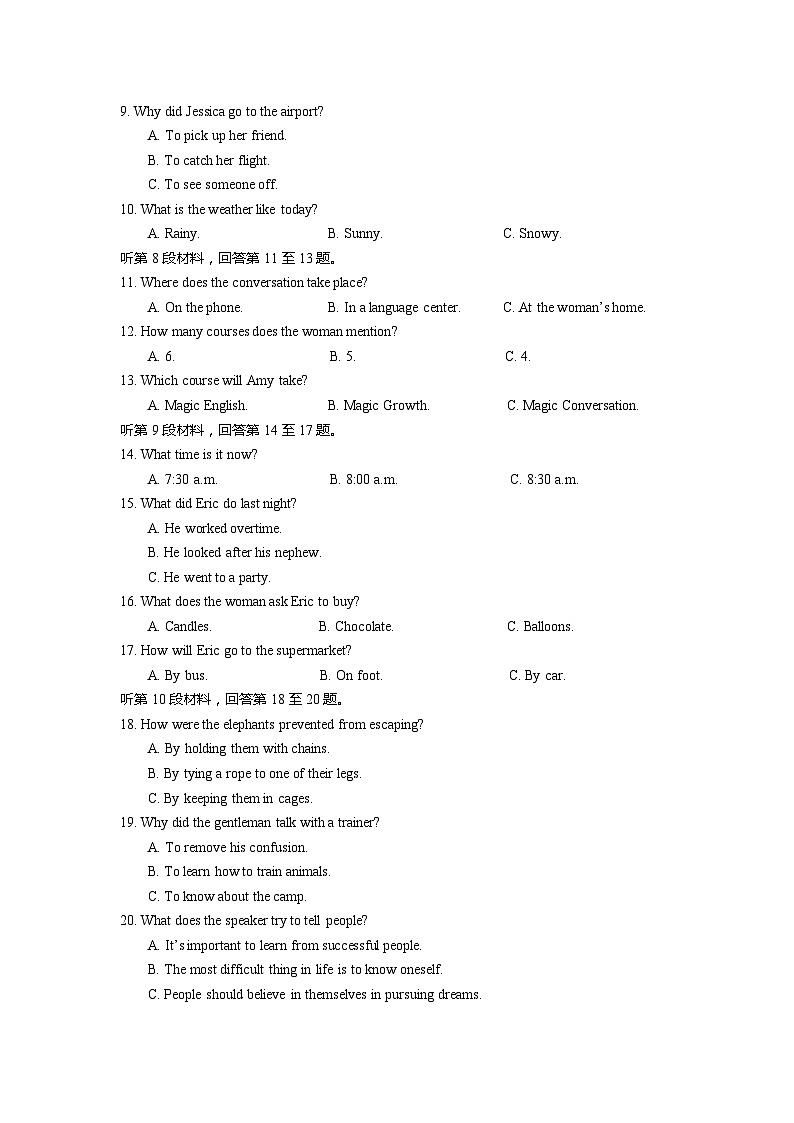 9. Why did Jessica go to the airport?
A. To pick up her friend.
B. To catch her flight.
C. To see someone off.
10. What is the weather like today?
A. Rainy.
B. Sunny.
C. Snowy.
听第 8 段材料，回答第 11 至 13 题。
11. Where does the conversation take place?
A. On the phone.
B. In a language center.
C. At the woman's home.
12. How many courses does the woman mention?
A. 6.
B. 5.
C. 4.
13. Which course will Amy take?
A. Magic English.
B. Magic Growth.
C. Magic Conversation.
听第 9 段材料，回答第 14 至 17 题。
14. What time is it now?
A. 7:30 a.m.
B. 8:00 a.m.
C. 8:30 a.m.
15. What did Eric do last night?
A. He worked overtime.
B. He looked after his nephew.
C. He went to a party.
16. What does the woman ask Eric to buy?
A. Candles.
B. Chocolate.
C. Balloons.
17. How will Eric go to the supermarket?
A. By bus.
B. On foot.
C. By car.
听第 10 段材料，回答第 18 至 20 题。
18. How were the elephants prevented from escaping?
A. By holding them with chains.
B. By tying a rope to one of their legs.
C. By keeping them in cages.
19. Why did the gentleman talk with a trainer?
A. To remove his confusion.
B. To learn how to train animals.
C. To know about the camp.
20. What does the speaker try to tell people?
A. It's important to learn from successful people.
B. The most difficult thing in life is to know oneself.
C. People should believe in themselves in pursuing dreams.